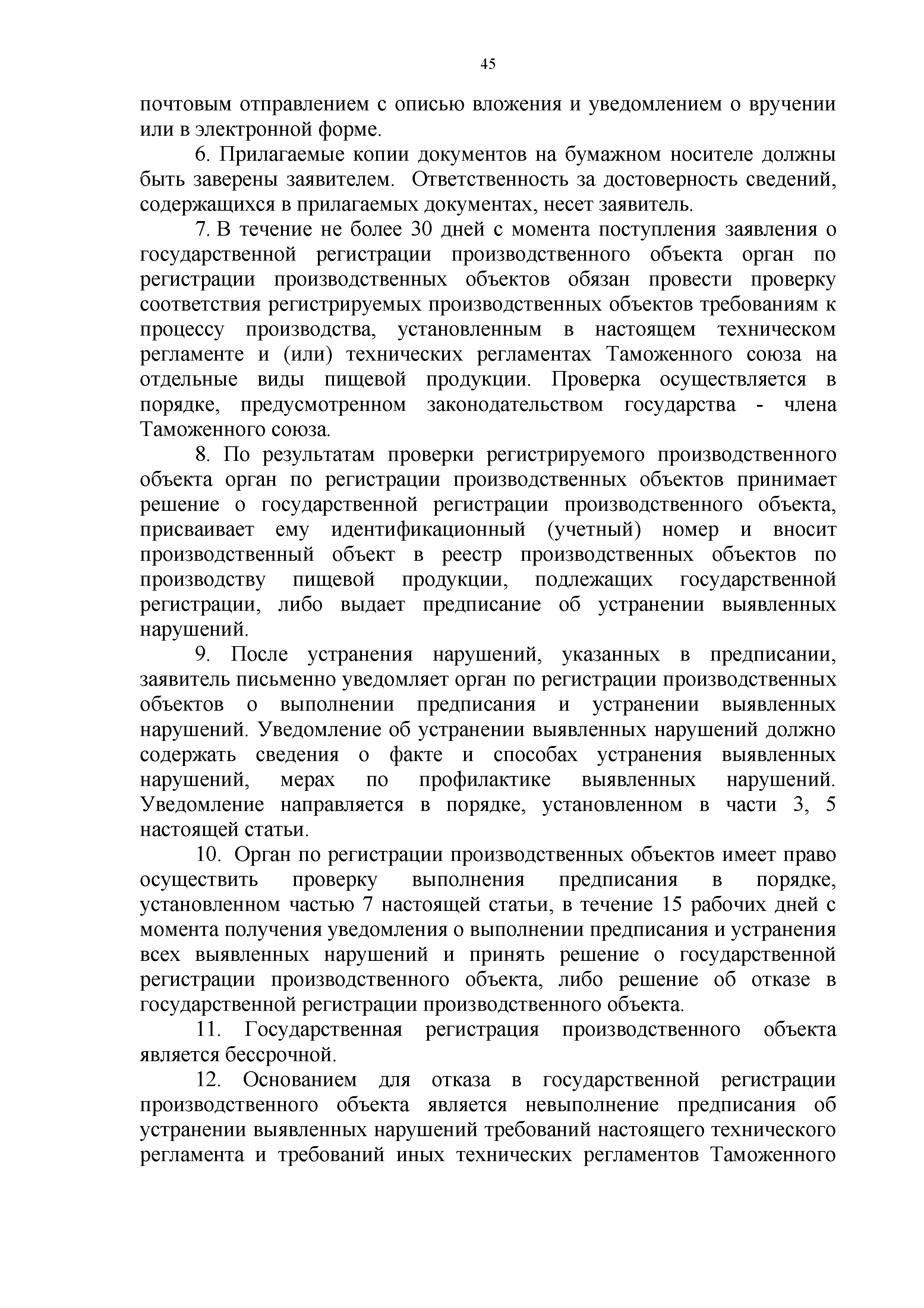 45

почтовым отправлением с описью вложения и уведомлением о вручении или в электронной форме.

6. Прилагаемые копии документов на бумажном носителе должны быть заверены заявителем. Ответственность за достоверность сведений, содержащихся в прилагаемых документах, несет заявитель.

7. В течение не более 30 дней с момента поступления заявления о государственной регистрации производственного объекта орган по регистрации производственных объектов обязан провести проверку соответствия регистрируемых производственных объектов требованиям к процессу производства, установленным в настоящем техническом регламенте и (или) технических регламентах Таможенного союза на отдельные виды пищевой продукции. Проверка осуществляется в порядке, предусмотренном законодательством государства - члена Таможенного союза.

8. По результатам проверки регистрируемого производственного объекта орган по регистрации производственных объектов принимает решение о государственной регистрации производственного объекта, присваивает ему идентификационный (учетный) номер и вносит производственный объект в реестр производственных объектов по производству пищевой продукции, подлежащих государственной регистрации, либо выдает предписание об устранении выявленных нарушений.

9. После устранения нарушений, указанных в предписании, заявитель письменно уведомляет орган по регистрации производственных объектов о выполнении предписания и устранении выявленных нарушений. Уведомление об устранении выявленных нарушений должно содержать сведения о факте и способах устранения выявленных нарушений, мерах по профилактике выявленных нарушений. Уведомление направляется в порядке, установленном в части 3, 5 настоящей статьи.

10. Орган по регистрации производственных объектов имеет право осуществить проверку выполнения предписания в порядке, установленном частью 7 настоящей статьи, в течение 15 рабочих дней с момента получения уведомления о выполнении предписания и устранения всех выявленных нарушений и принять решение о государственной регистрации производственного объекта, либо решение об отказе в государственной регистрации производственного объекта.

11. Государственная регистрация производственного объекта является бессрочной.

12. Основанием для отказа в государственной регистрации производственного объекта является невыполнение предписания об устранении выявленных нарушений требований настоящего технического регламента и требований иных технических регламентов Таможенного